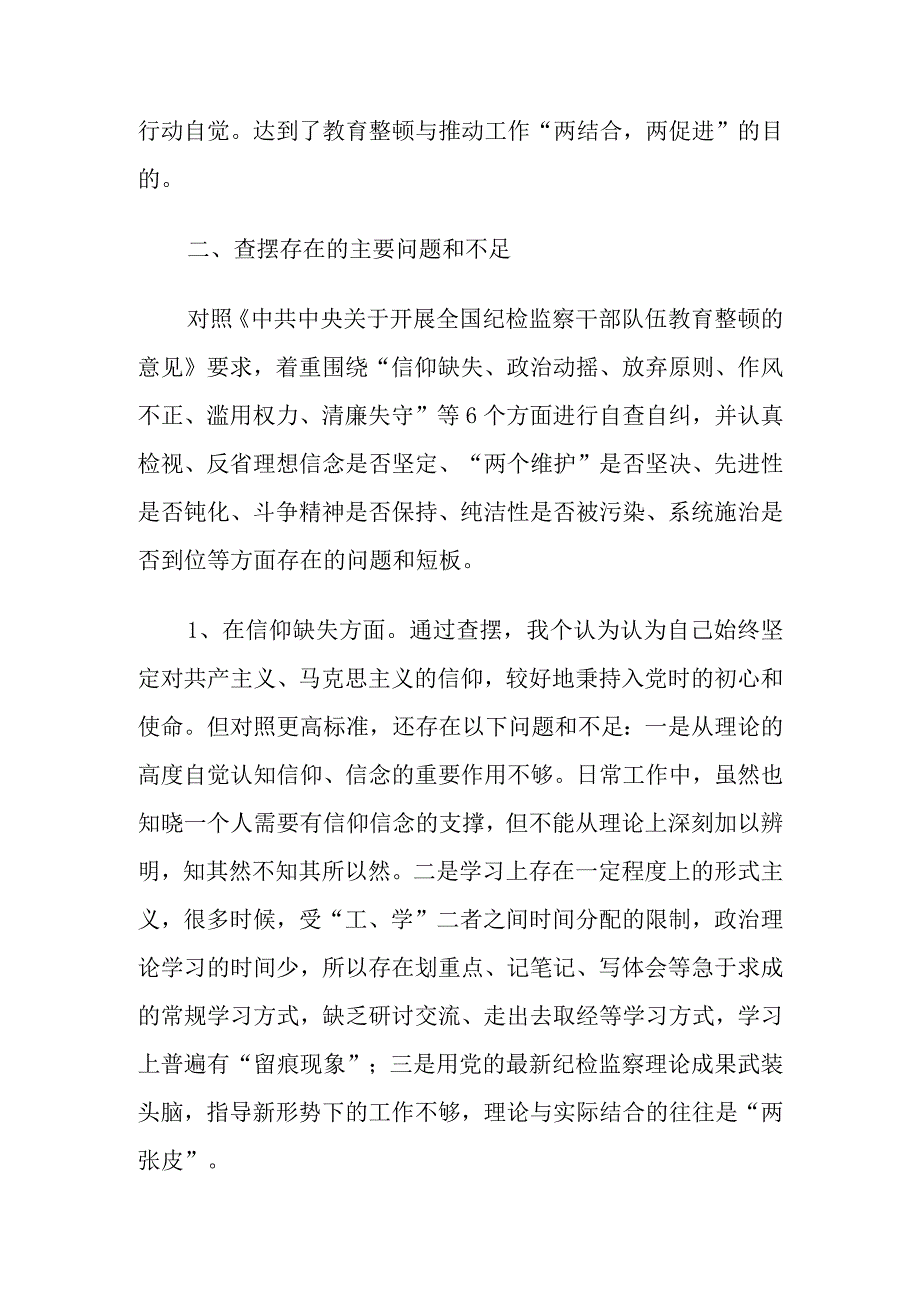 行动自觉。达到了教育整顿与推动工作“两结合，两促进”的目的。

二、查摆存在的主要问题和不足

对照《中共中央关于开展全国纪检监察干部队伍教育整顿的意见》要求，着重围绕“信仰缺失、政治动摇、放弃原则、作风不正、滥用权力、清廉失守”等6个方面进行自查自纠，并认真检视、反省理想信念是否坚定、“两个维护”是否坚决、先进性是否钝化、斗争精神是否保持、纯洁性是否被污染、系统施治是否到位等方面存在的问题和短板。

1、在信仰缺失方面。通过查摆，我个认为认为自己始终坚定对共产主义、马克思主义的信仰，较好地秉持入党时的初心和使命。但对照更高标准，还存在以下问题和不足：一是从理论的高度自觉认知信仰、信念的重要作用不够。日常工作中，虽然也知晓一个人需要有信仰信念的支撑，但不能从理论上深刻加以辨明，知其然不知其所以然。二是学习上存在一定程度上的形式主义，很多时候，受“工、学”二者之间时间分配的限制，政治理论学习的时间少，所以存在划重点、记笔记、写体会等急于求成的常规学习方式，缺乏研讨交流、走出去取经等学习方式，学习上普遍有“留痕现象”；三是用党的最新纪检监察理论成果武装头脑，指导新形势下的工作不够，理论与实际结合的往往是“两张皮”。